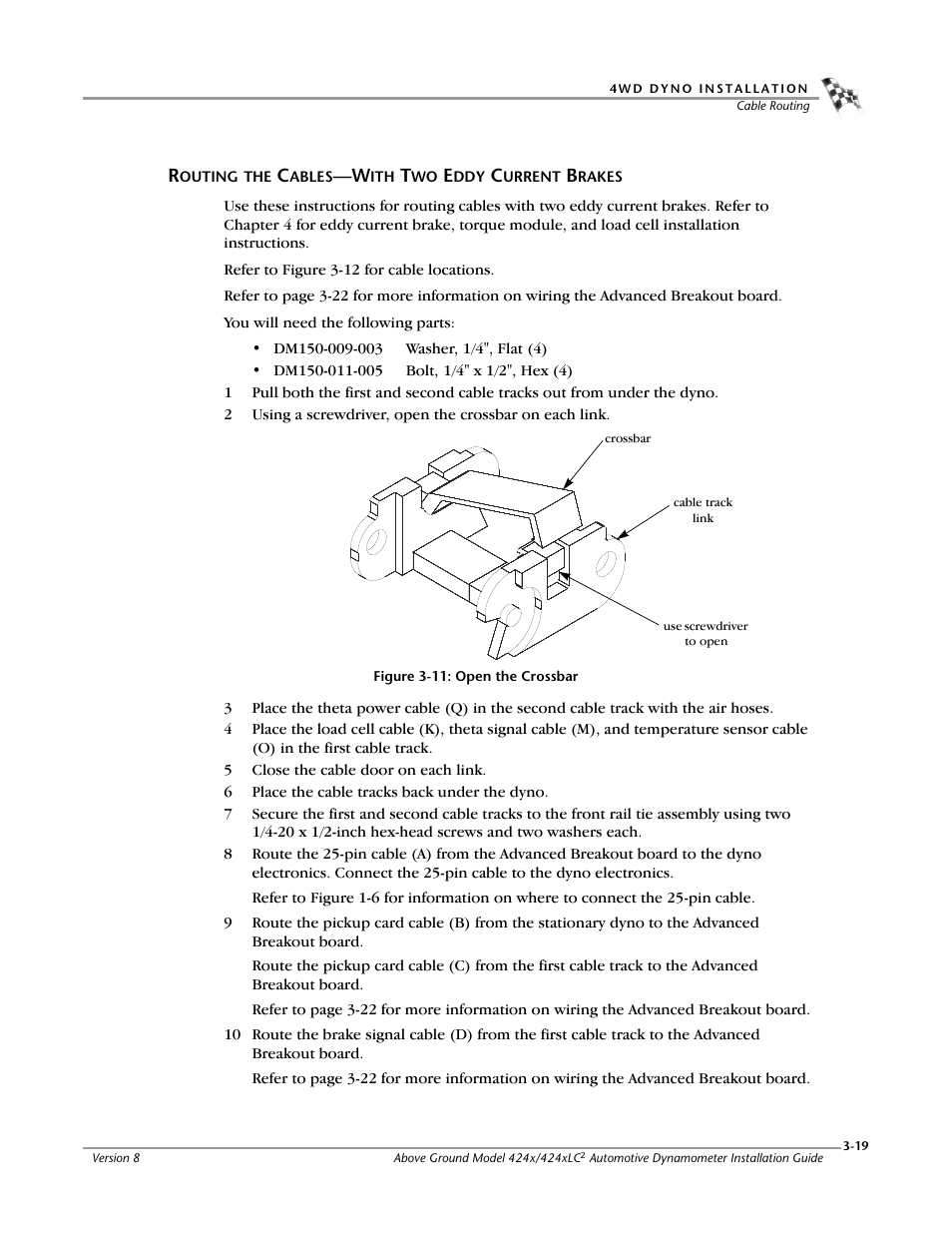 4WD DYNO INSTALLATION
Cable Routing

ROUTING THE CABLES—WITH TWO EDDY CURRENT BRAKES

Use these instructions for routing cables with two eddy current brakes. Refer to Chapter 4 for eddy current brake, torque module, and load cell installation instructions.

Refer to Figure 3-12 for cable locations.

Refer to page 3-22 for more information on wiring the Advanced Breakout board.

You will need the following parts:

• DM150-009-003 Washer, 1/4", Flat (4)
• DM150-011-005 Bolt, 1/4" x 1/2", Hex (4)

1 Pull both the first and second cable tracks out from under the dyno.
2 Using a screwdriver, open the crossbar on each link.

crossbar

cable track link

use screwdriver to open

Figure 3-11: Open the Crossbar

3 Place the theta power cable (Q) in the second cable track with the air hoses.
4 Place the load cell cable (K), theta signal cable (M), and temperature sensor cable (O) in the first cable track.
5 Close the cable door on each link.
6 Place the cable tracks back under the dyno.
7 Secure the first and second cable tracks to the front rail tie assembly using two 1/4-20 x 1/2-inch hex-head screws and two washers each.
8 Route the 25-pin cable (A) from the Advanced Breakout board to the dyno electronics. Connect the 25-pin cable to the dyno electronics.

Refer to Figure 1-6 for information on where to connect the 25-pin cable.

9 Route the pickup card cable (B) from the stationary dyno to the Advanced Breakout board.

Route the pickup card cable (C) from the first cable track to the Advanced Breakout board.

Refer to page 3-22 for more information on wiring the Advanced Breakout board.

10 Route the brake signal cable (D) from the first cable track to the Advanced Breakout board.

Refer to page 3-22 for more information on wiring the Advanced Breakout board.

3-19

Version 8

Above Ground Model 424x/424xLC$^2$ Automotive Dynamometer Installation Guide